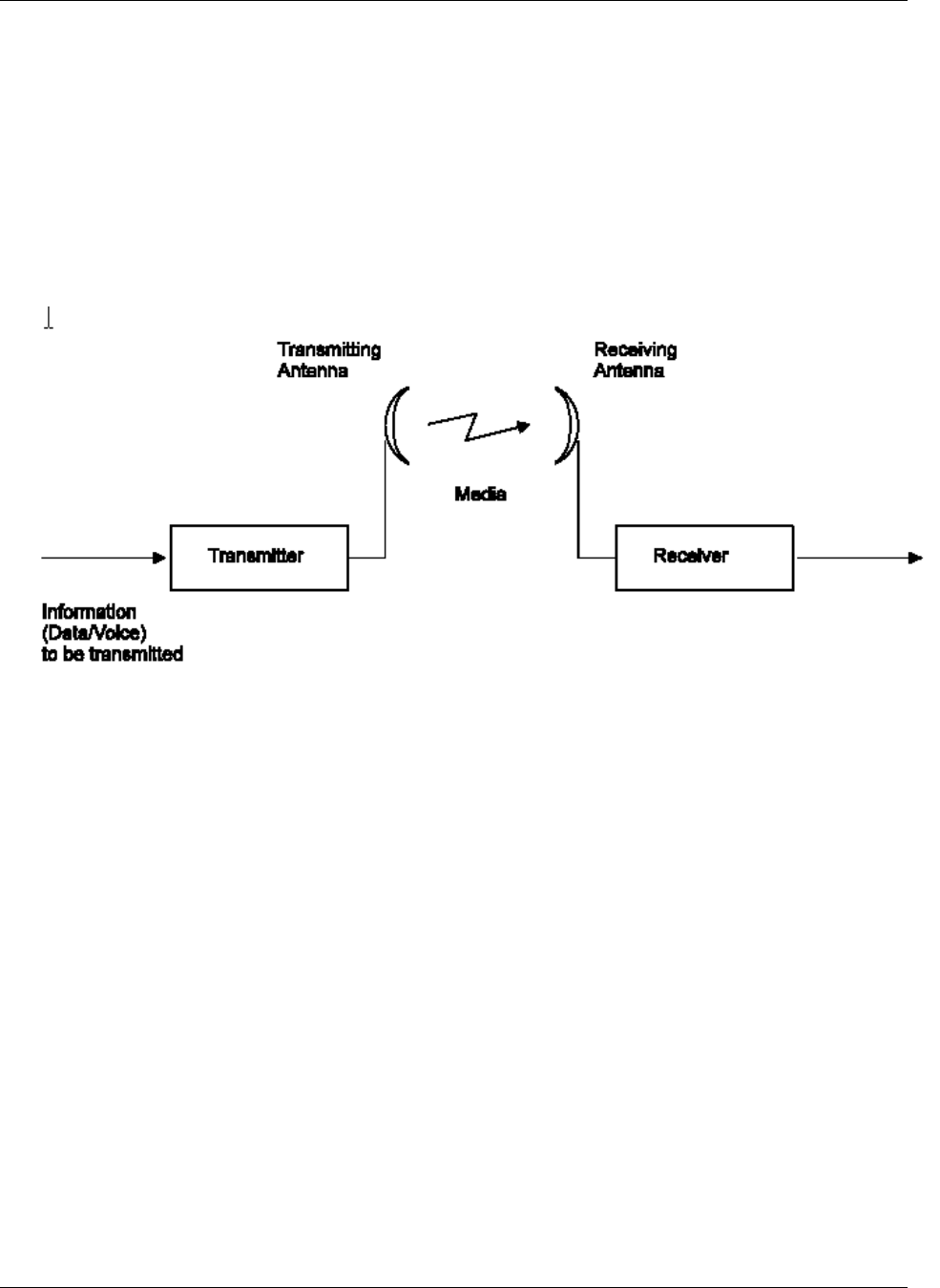 Transmitting Antenna

Receiving Antenna

Media

Transmitter

Receiver

Information (Data/Voice) to be transmitted